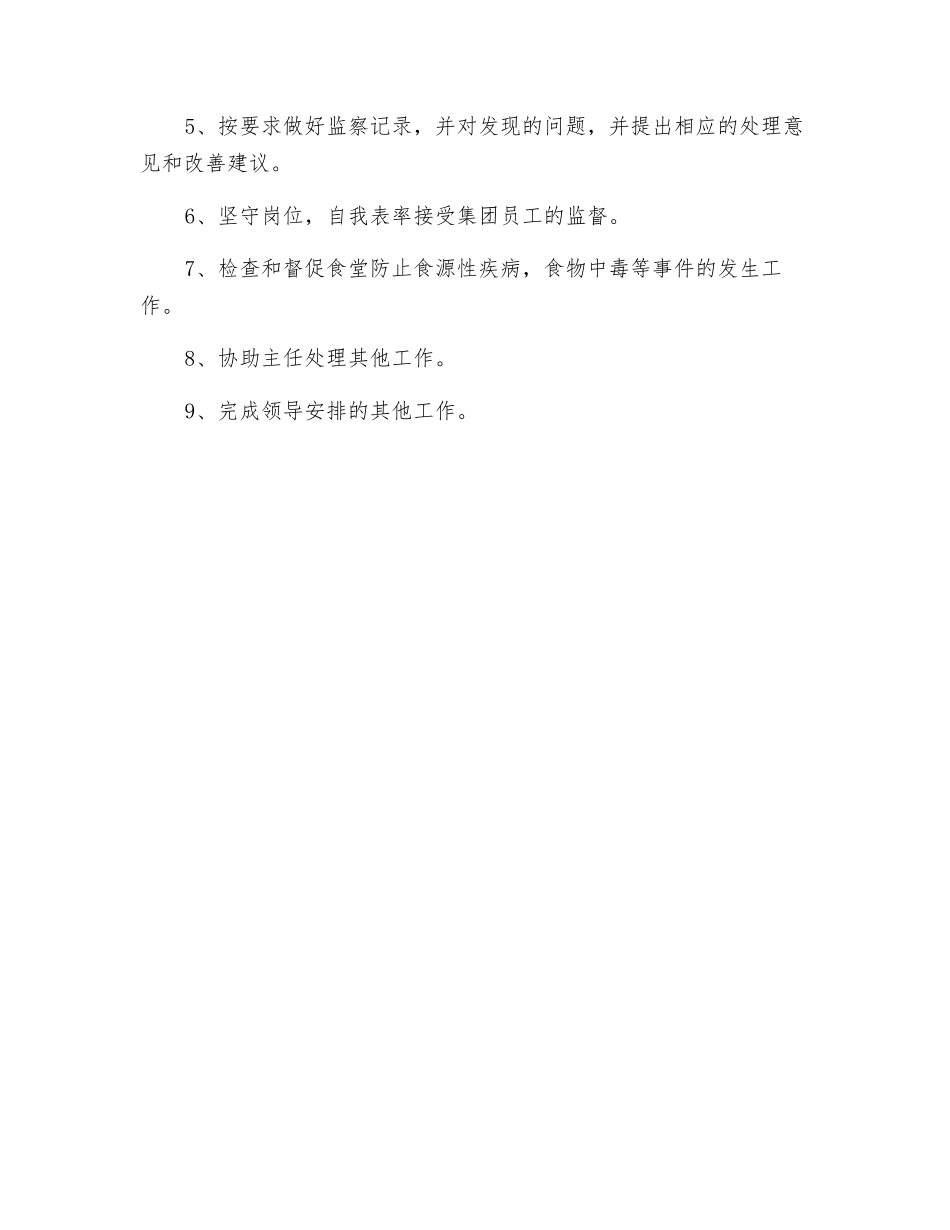 5、按要求做好监察记录，并对发现的问题，并提出相应的处理意见和改善建议。

6、坚守岗位，自我表率接受集团员工的监督。

7、检查和督促食堂防止食源性疾病，食物中毒等事件的发生工作。

8、协助主任处理其他工作。

9、完成领导安排的其他工作。